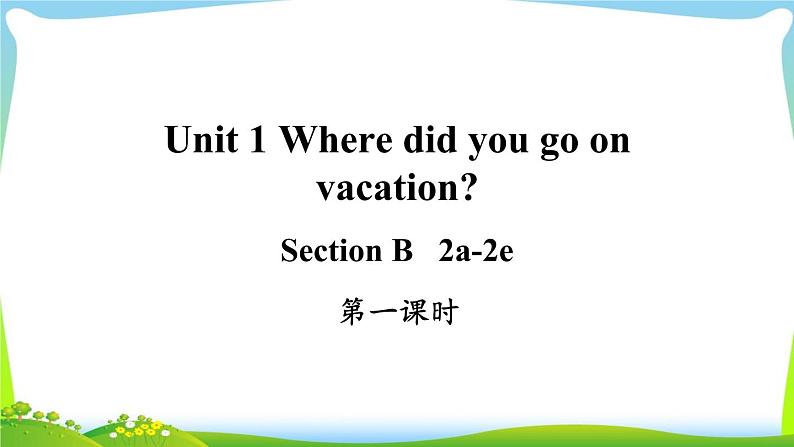 Unit 1 Where did you go on vacation?

Section B 2a-2e

第一课时